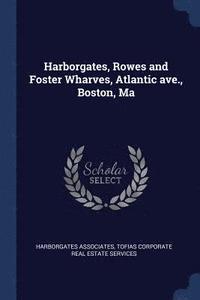 Harborgates, Rowes and Foster Wharves, Atlantic ave., Boston, Ma

Scholar SELECT

HARBORGATES ASSOCIATES, TOFIAS CORPORATE REAL ESTATE SERVICES